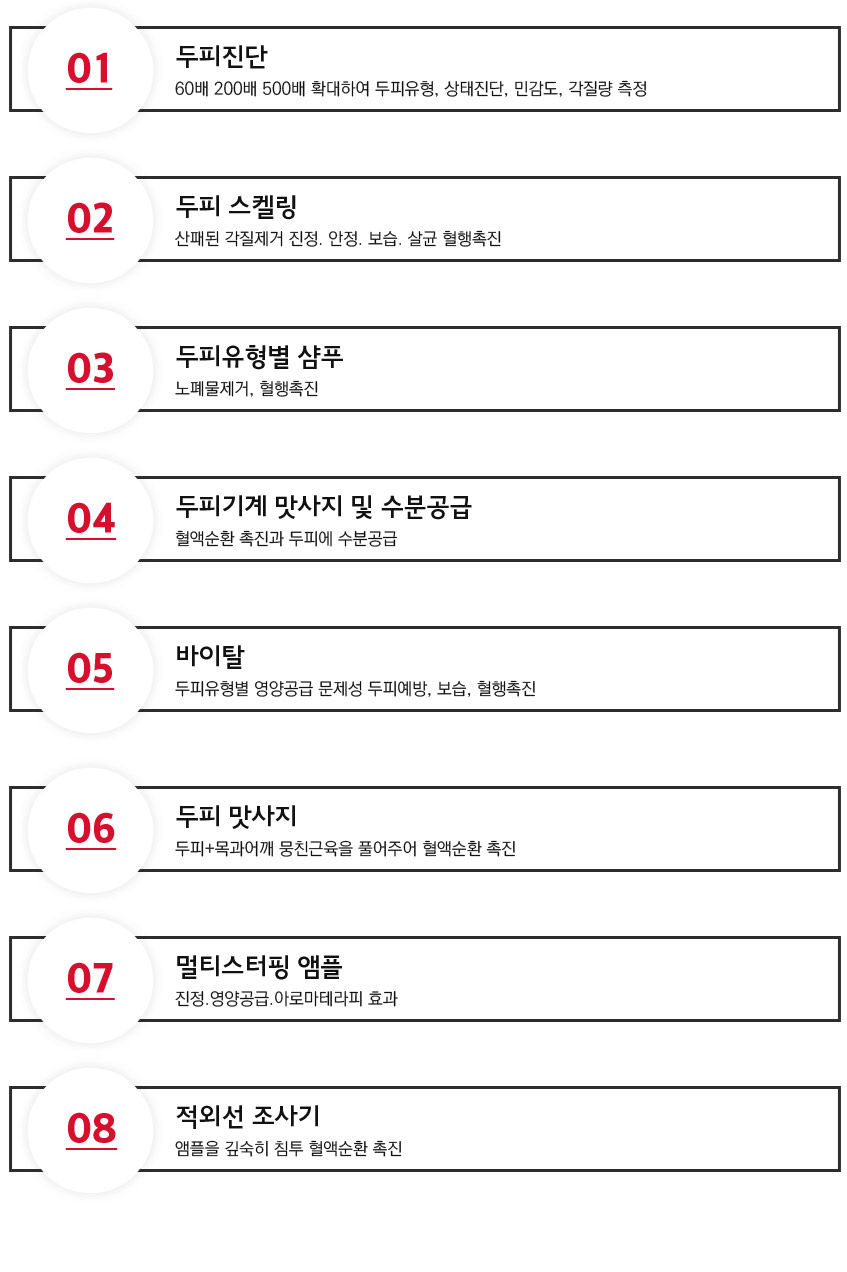 01
두피진단
60배 200배 500배 확대하여 두피유형, 상태진단, 민감도, 각질량 측정

02
두피 스켈링
산패된 각질제거 진정. 안정. 보습. 살균 혈행촉진

03
두피유형별 샴푸
노폐물제거, 혈행촉진

04
두피기계 맛사지 및 수분공급
혈액순환 촉진과 두피에 수분공급

05
바이탈
두피유형별 영양공급 문제성 두피예방, 보습, 혈행촉진

06
두피 맛사지
두피+목과어깨 뭉친근육을 풀어주어 혈액순환 촉진

07
멀티스터핑 앰플
진정.영양공급.아로마테라피 효과

08
적외선 조사기
앰플을 깊숙히 침투 혈액순환 촉진